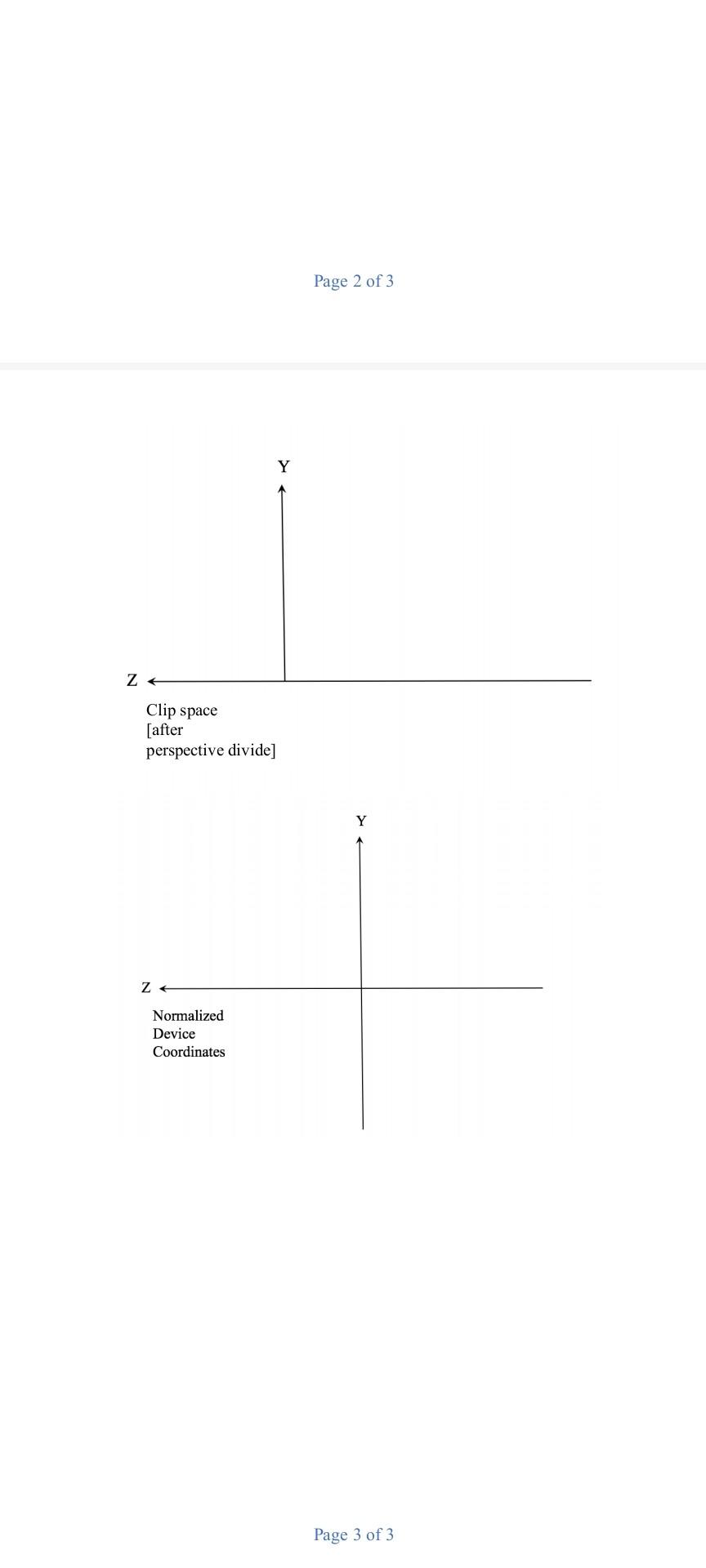 Page 2 of 3

Y

Z

Clip space
[after
perspective divide]

Y

Z

Normalized
Device
Coordinates

Page 3 of 3